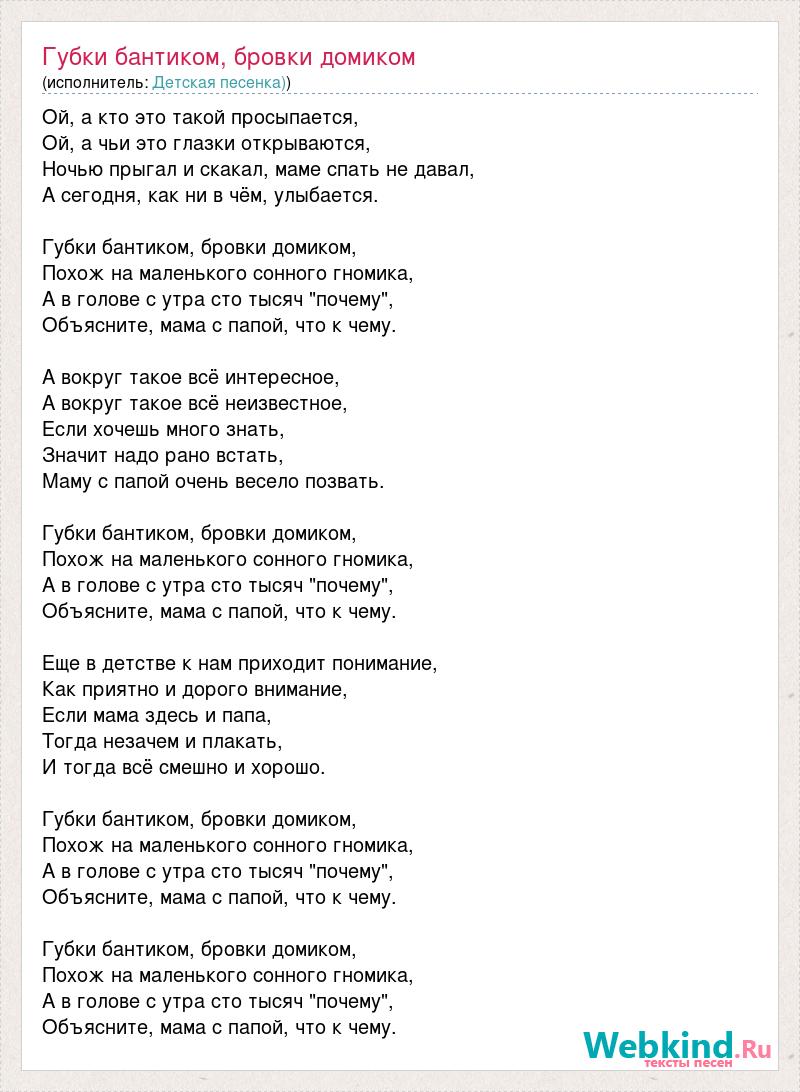 Губки бантиком, бровки домиком
(исполнитель: Детская песенка))

Ой, а кто это такой просыпается,
Ой, а чьи это глазки открываются,
Ночью прыгал и скакал, маме спать не давал,
А сегодня, как ни в чём, улыбается.

Губки бантиком, бровки домиком,
Похож на маленького сонного гномика,
А в голове с утра сто тысяч "почему",
Объясните, мама с папой, что к чему.

А вокруг такое всё интересное,
А вокруг такое всё неизвестное,
Если хочешь много знать,
Значит надо рано встать,
Маму с папой очень весело позвать.

Губки бантиком, бровки домиком,
Похож на маленького сонного гномика,
А в голове с утра сто тысяч "почему",
Объясните, мама с папой, что к чему.

Еще в детстве к нам приходит понимание,
Как приятно и дорого внимание,
Если мама здесь и папа,
Тогда незачем и плакать,
И тогда всё смешно и хорошо.

Губки бантиком, бровки домиком,
Похож на маленького сонного гномика,
А в голове с утра сто тысяч "почему",
Объясните, мама с папой, что к чему.

Губки бантиком, бровки домиком,
Похож на маленького сонного гномика,
А в голове с утра сто тысяч "почему",
Объясните, мама с папой, что к чему.

Webkind.Ru
тексты песен